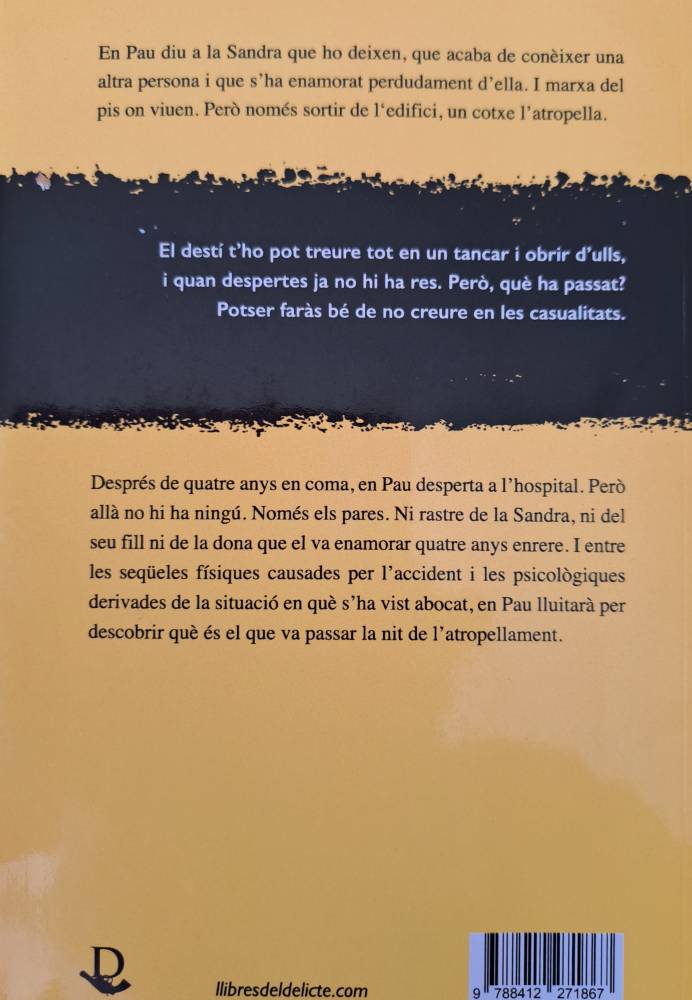 En Pau diu a la Sandra que ho deixen, que acaba de conèixer una altra persona i que s'ha enamorat perdudament d'ella. I marxa del pis on viuen. Però només sortir de l'edifici, un cotxe l'atropella.

El destí t'ho pot treure tot en un tancar i obrir d'ulls, i quan despertes ja no hi ha res. Però, què ha passat? Potser faràs bé de no creure en les casualitats.

Després de quatre anys en coma, en Pau desperta a l'hospital. Però allà no hi ha ningú. Només els pares. Ni rastre de la Sandra, ni del seu fill ni de la dona que el va enamorar quatre anys enrere. I entre les seqüeles físiques causades per l'accident i les psicològiques derivades de la situació en què s'ha vist abocat, en Pau lluitarà per descobrir què és el que va passar la nit de l'atropellament.

llibresdeldelicte.com

9 788412 271867